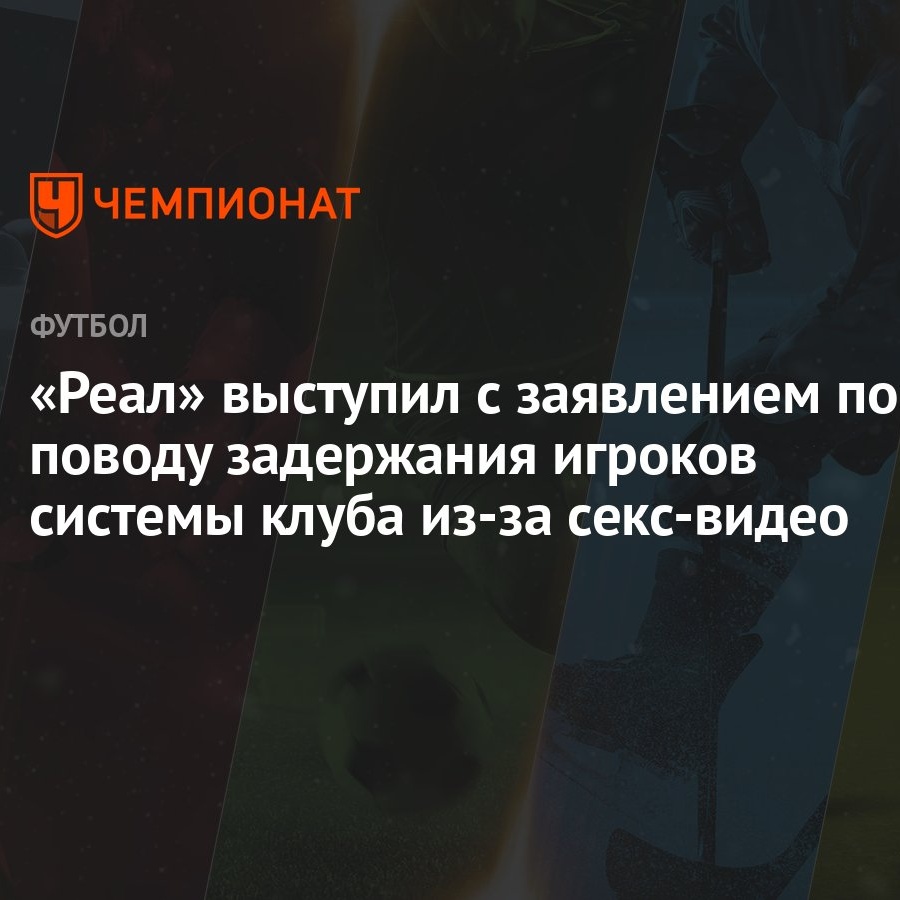 ЧЕМПИОНАТ

ФУТБОЛ

«Реал» выступил с заявлением по поводу задержания игроков системы клуба из-за секс-видео